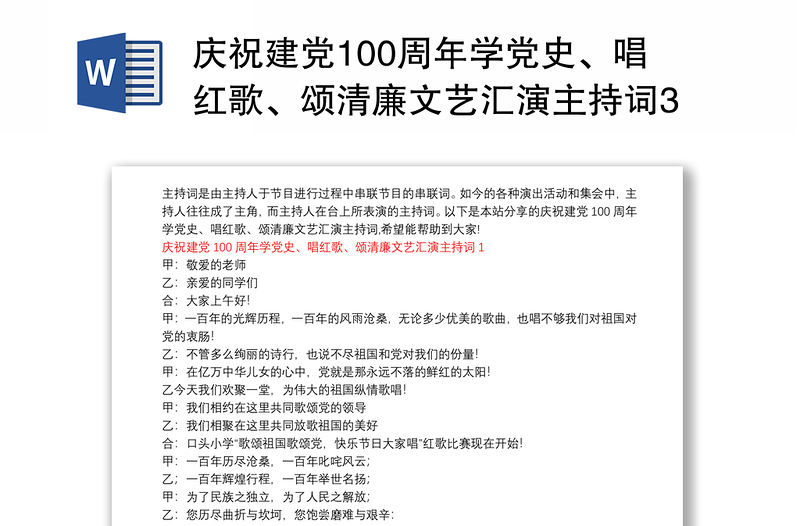 W

庆祝建党100周年学党史、唱红歌、颂清廉文艺汇演主持词3

主持词是由主持人于节目进行过程中串联节目的串联词。如今的各种演出活动和集会中，主持人往往成了主角，而主持人在台上所表演的主持词。以下是本站分享的庆祝建党 100 周年学党史、唱红歌、颂清廉文艺汇演主持词,希望能帮助到大家!

庆祝建党 100 周年学党史、唱红歌、颂清廉文艺汇演主持词 1

甲：敬爱的老师

乙：亲爱的同学们

合：大家上午好!

甲：一百年的光辉历程，一百年的风雨沧桑，无论多少优美的歌曲，也唱不够我们对祖国对党的衷肠!

乙：不管多么绚丽的诗行，也说不尽祖国和党对我们的份量!

甲：在亿万中华儿女的心中，党就是那永远不落的鲜红的太阳!

乙今天我们欢聚一堂，为伟大的祖国纵情歌唱!

甲：我们相约在这里共同歌颂党的领导

乙：我们相聚在这里共同放歌祖国的美好

合：口头小学“歌颂祖国歌颂党，快乐节日大家唱”红歌比赛现在开始!

甲：一百年历尽沧桑，一百年叱咤风云;

乙；一百年辉煌行程，一百年举世名扬;

甲：为了民族之独立，为了人民之解放;

乙：您历尽曲折与坎坷，您饱尝磨难与艰辛: